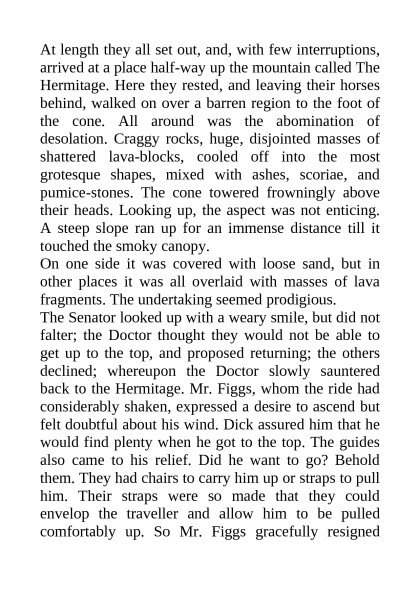 At length they all set out, and, with few interruptions, arrived at a place half-way up the mountain called The Hermitage. Here they rested, and leaving their horses behind, walked on over a barren region to the foot of the cone. All around was the abomination of desolation. Craggy rocks, huge, disjointed masses of shattered lava-blocks, cooled off into the most grotesque shapes, mixed with ashes, scoriae, and pumice-stones. The cone towered frowningly above their heads. Looking up, the aspect was not enticing. A steep slope ran up for an immense distance till it touched the smoky canopy.

On one side it was covered with loose sand, but in other places it was all overlaid with masses of lava fragments. The undertaking seemed prodigious.

The Senator looked up with a weary smile, but did not falter; the Doctor thought they would not be able to get up to the top, and proposed returning; the others declined; whereupon the Doctor slowly sauntered back to the Hermitage. Mr. Figgs, whom the ride had considerably shaken, expressed a desire to ascend but felt doubtful about his wind. Dick assured him that he would find plenty when he got to the top. The guides also came to his relief. Did he want to go? Behold them. They had chairs to carry him up or straps to pull him. Their straps were so made that they could envelop the traveller and allow him to be pulled comfortably up. So Mr. Figgs gracefully resigned